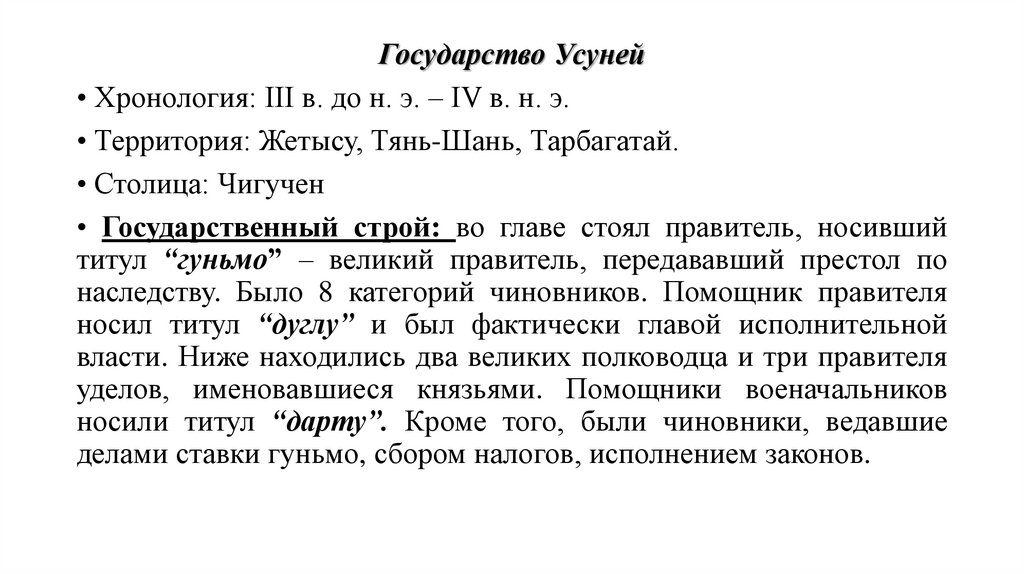 Государство Усуней

• Хронология: III в. до н. э. – IV в. н. э.

• Территория: Жетысу, Тянь-Шань, Тарбагатай.

• Столица: Чигучен

• Государственный строй: во главе стоял правитель, носивший титул “гуньмо” – великий правитель, передававший престол по наследству. Было 8 категорий чиновников. Помощник правителя носил титул “дуглу” и был фактически главой исполнительной власти. Ниже находились два великих полководца и три правителя уделов, именовавшиеся князьями. Помощники военачальников носили титул “дарту”. Кроме того, были чиновники, ведавшие делами ставки гуньмо, сбором налогов, исполнением законов.